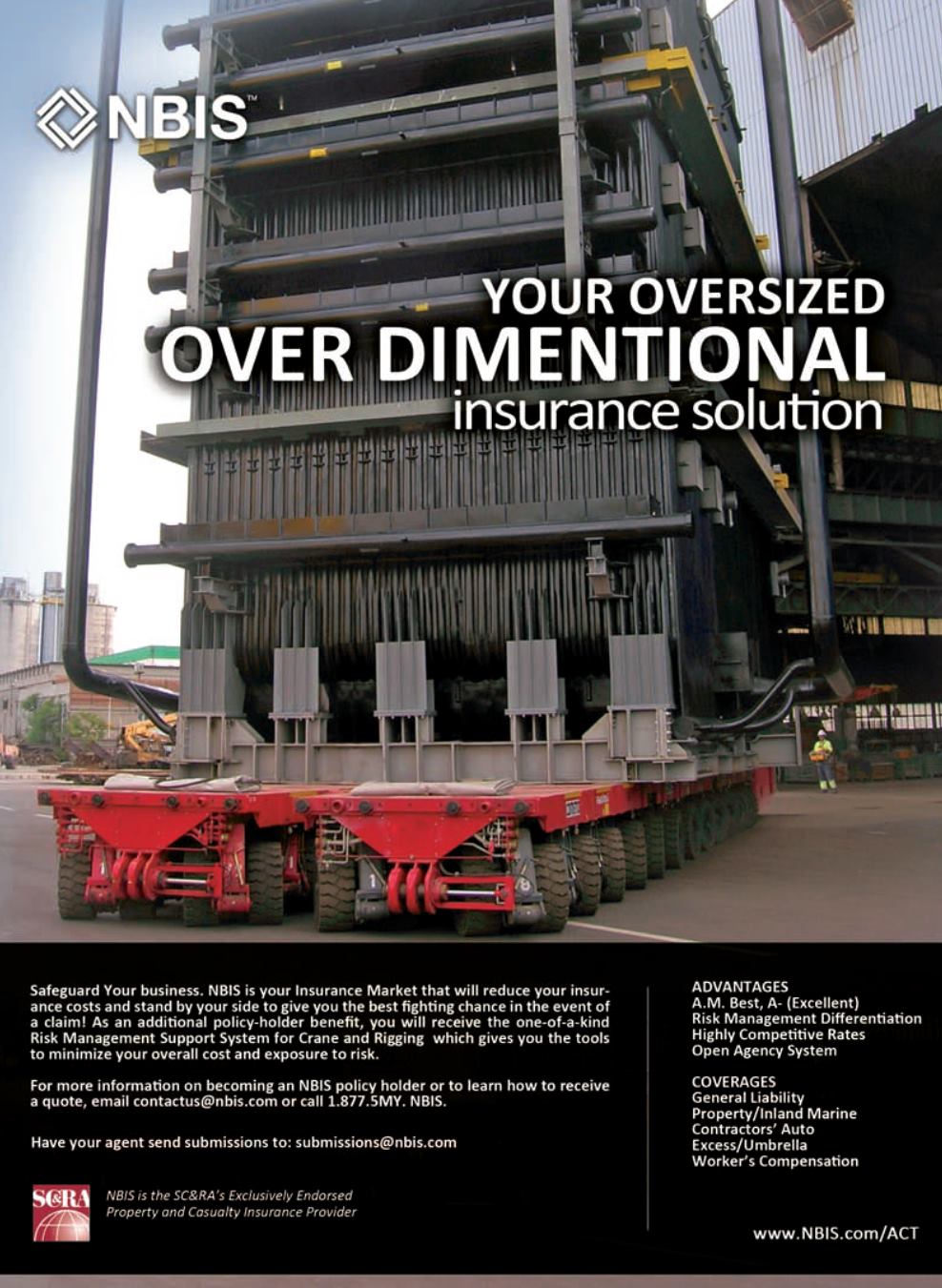 NBIS™

YOUR OVERSIZED
OVER DIMENTIONAL
insurance solution

Safeguard Your business. NBIS is your Insurance Market that will reduce your insurance costs and stand by your side to give you the best fighting chance in the event of a claim! As an additional policy-holder benefit, you will receive the one-of-a-kind Risk Management Support System for Crane and Rigging which gives you the tools to minimize your overall cost and exposure to risk.

For more information on becoming an NBIS policy holder or to learn how to receive a quote, email contactus@nbis.com or call 1.877.5MY. NBIS.

Have your agent send submissions to: submissions@nbis.com

SC&RA

NBIS is the SC&RA's Exclusively Endorsed Property and Casualty Insurance Provider

ADVANTAGES
A.M. Best, A- (Excellent)
Risk Management Differentiation
Highly Competitive Rates
Open Agency System

COVERAGES
General Liability
Property/Inland Marine
Contractors' Auto
Excess/Umbrella
Worker's Compensation

www.NBIS.com/ACT